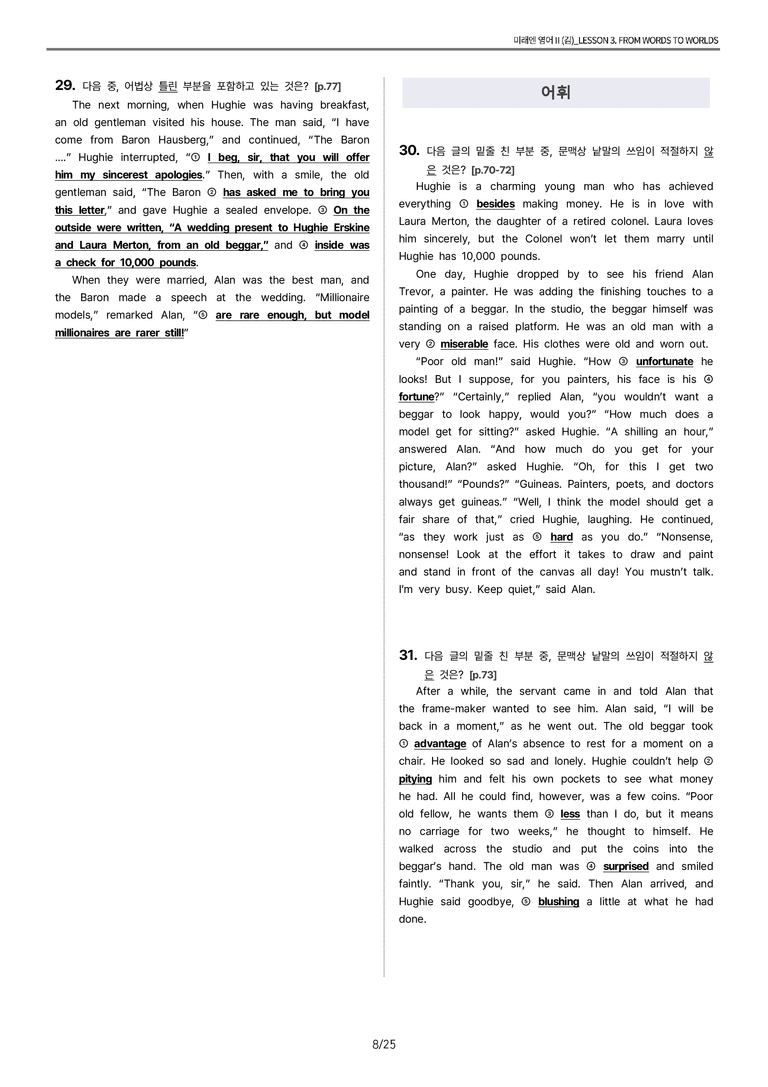 미래엔 영어 II (김)_LESSON 3. FROM WORDS TO WORLDS

29. 다음 중, 어법상 틀린 부분을 포함하고 있는 것은? [p.77]

The next morning, when Hughie was having breakfast, an old gentleman visited his house. The man said, "I have come from Baron Hausberg," and continued, "The Baron ...." Hughie interrupted, "① I beg, sir, that you will offer him my sincerest apologies." Then, with a smile, the old gentleman said, "The Baron ② has asked me to bring you this letter," and gave Hughie a sealed envelope. ③ On the outside were written, "A wedding present to Hughie Erskine and Laura Merton, from an old beggar," and ④ inside was a check for 10,000 pounds.

When they were married, Alan was the best man, and the Baron made a speech at the wedding. "Millionaire models," remarked Alan, "⑤ are rare enough, but model millionaires are rarer still!"

어휘

30. 다음 글의 밑줄 친 부분 중, 문맥상 낱말의 쓰임이 적절하지 않은 것은? [p.70-72]

Hughie is a charming young man who has achieved everything ① besides making money. He is in love with Laura Merton, the daughter of a retired colonel. Laura loves him sincerely, but the Colonel won't let them marry until Hughie has 10,000 pounds.

One day, Hughie dropped by to see his friend Alan Trevor, a painter. He was adding the finishing touches to a painting of a beggar. In the studio, the beggar himself was standing on a raised platform. He was an old man with a very ② miserable face. His clothes were old and worn out.

"Poor old man!" said Hughie. "How ③ unfortunate he looks! But I suppose, for you painters, his face is his ④ fortune?" "Certainly," replied Alan, "you wouldn't want a beggar to look happy, would you?" "How much does a model get for sitting?" asked Hughie. "A shilling an hour," answered Alan. "And how much do you get for your picture, Alan?" asked Hughie. "Oh, for this I get two thousand!" "Pounds?" "Guineas. Painters, poets, and doctors always get guineas." "Well, I think the model should get a fair share of that," cried Hughie, laughing. He continued, "as they work just as ⑤ hard as you do." "Nonsense, nonsense! Look at the effort it takes to draw and paint and stand in front of the canvas all day! You mustn't talk. I'm very busy. Keep quiet," said Alan.

31. 다음 글의 밑줄 친 부분 중, 문맥상 낱말의 쓰임이 적절하지 않은 것은? [p.73]

After a while, the servant came in and told Alan that the frame-maker wanted to see him. Alan said, "I will be back in a moment," as he went out. The old beggar took ① advantage of Alan's absence to rest for a moment on a chair. He looked so sad and lonely. Hughie couldn't help ② pitying him and felt his own pockets to see what money he had. All he could find, however, was a few coins. "Poor old fellow, he wants them ③ less than I do, but it means no carriage for two weeks," he thought to himself. He walked across the studio and put the coins into the beggar's hand. The old man was ④ surprised and smiled faintly. "Thank you, sir," he said. Then Alan arrived, and Hughie said goodbye, ⑤ blushing a little at what he had done.

8/25